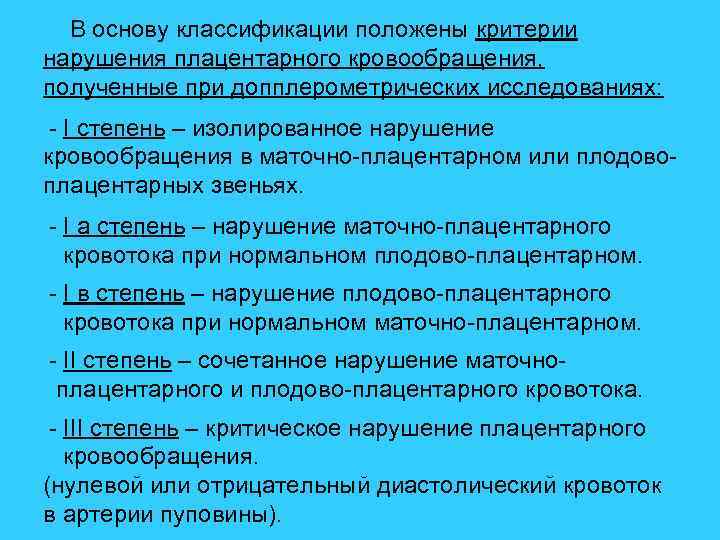 В основу классификации положены критерии нарушения плацентарного кровообращения, полученные при допплерометрических исследованиях:

- I степень – изолированное нарушение кровообращения в маточно-плацентарном или плодово-плацентарных звеньях.

- I а степень – нарушение маточно-плацентарного кровотока при нормальном плодово-плацентарном.

- I в степень – нарушение плодово-плацентарного кровотока при нормальном маточно-плацентарном.

- II степень – сочетанное нарушение маточно-плацентарного и плодово-плацентарного кровотока.

- III степень – критическое нарушение плацентарного кровообращения.
(нулевой или отрицательный диастолический кровоток в артерии пуповины).